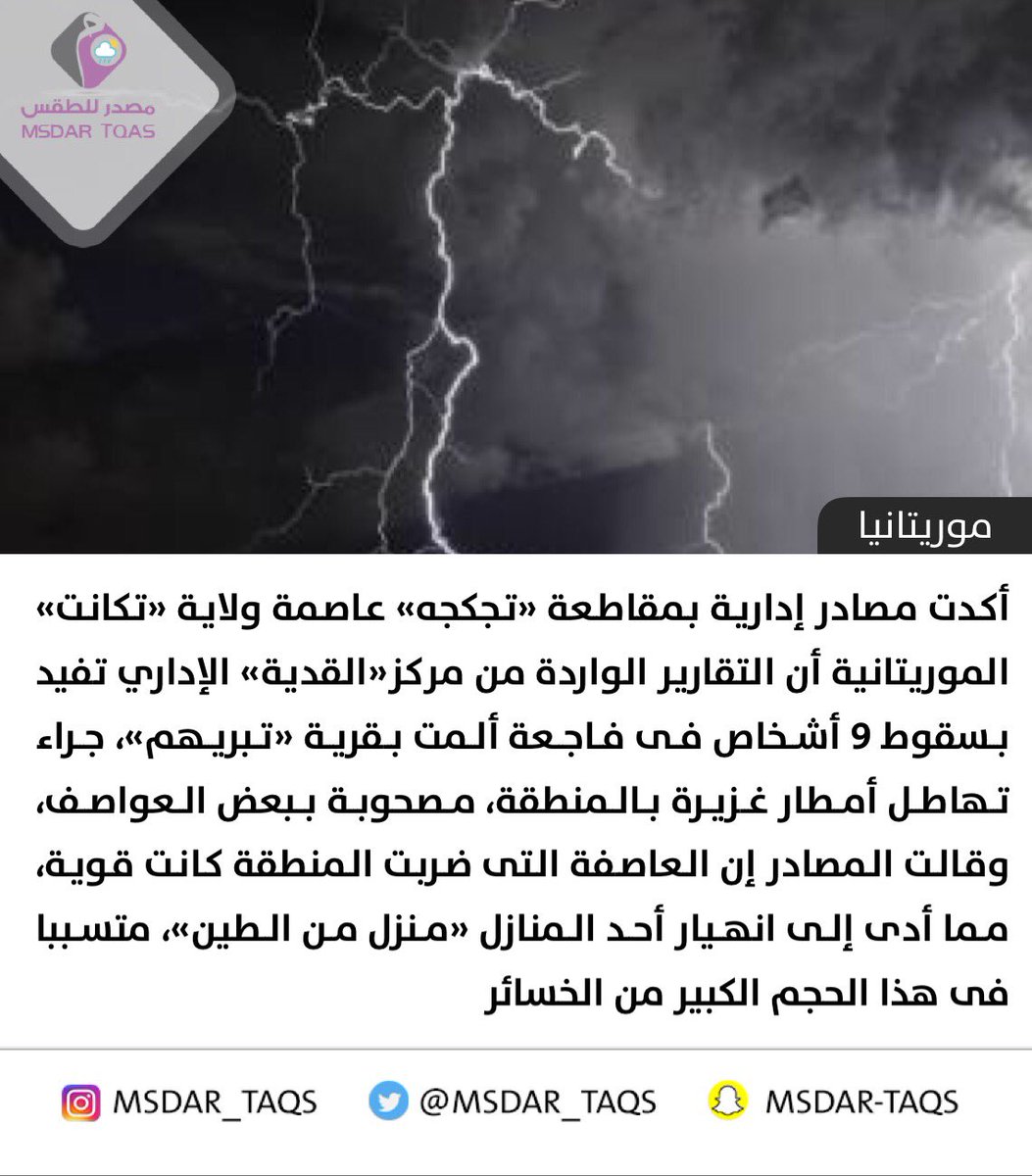 مصدر للطقس
MSDAR TQAS

موريتانيا

أكدت مصادر إدارية بمقاطعة «تجكجه» عاصمة ولاية «تكانت» الموريتانية أن التقارير الواردة من مركز«القدية» الإداري تفيد بسقوط 9 أشخاص فى فاجعة ألمت بقرية «تبريهم»، جراء تهاطل أمطار غزيرة بالمنطقة، مصحوبة ببعض العواصف، وقالت المصادر إن العاصفة التى ضربت المنطقة كانت قوية، مما أدى إلى انهيار أحد المنازل «منزل من الطين»، متسببا فى هذا الحجم الكبير من الخسائر

MSDAR_TAQS @MSDAR_TAQS MSDAR-TAQS